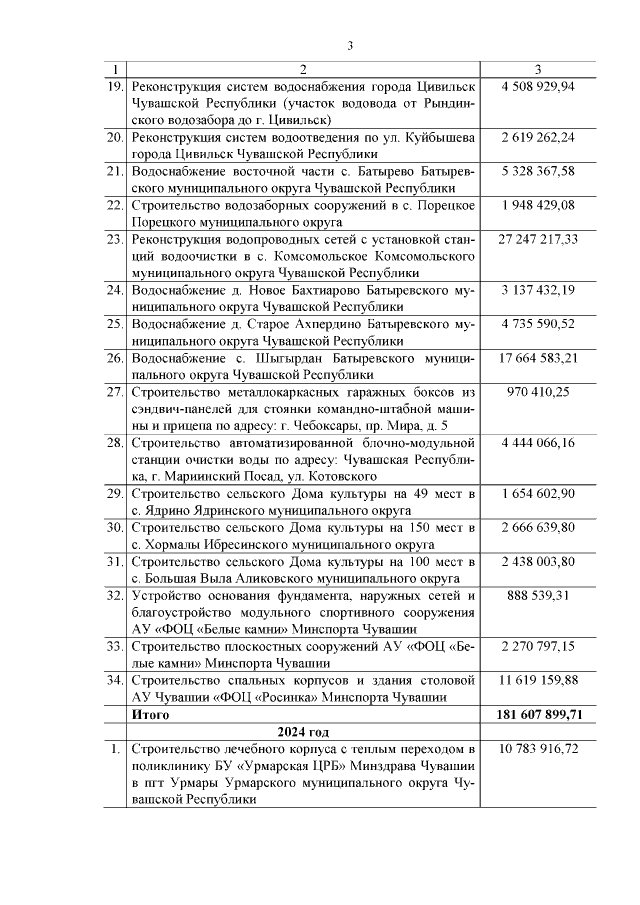 3

| 1 | 2 | 3 |
|---|---|---|
| 19. | Реконструкция систем водоснабжения города Цивильск Чувашской Республики (участок водовода от Рындинского водозабора до г. Цивильск) | 4 508 929,94 |
| 20. | Реконструкция систем водоотведения по ул. Куйбышева города Цивильск Чувашской Республики | 2 619 262,24 |
| 21. | Водоснабжение восточной части с. Батырево Батыревского муниципального округа Чувашской Республики | 5 328 367,58 |
| 22. | Строительство водозаборных сооружений в с. Порецкое Порецкого муниципального округа | 1 948 429,08 |
| 23. | Реконструкция водопроводных сетей с установкой станций водоочистки в с. Комсомольское Комсомольского муниципального округа Чувашской Республики | 27 247 217,33 |
| 24. | Водоснабжение д. Новое Бахтиарово Батыревского муниципального округа Чувашской Республики | 3 137 432,19 |
| 25. | Водоснабжение д. Старое Ахпердино Батыревского муниципального округа Чувашской Республики | 4 735 590,52 |
| 26. | Водоснабжение с. Шыгырдан Батыревского муниципального округа Чувашской Республики | 17 664 583,21 |
| 27. | Строительство металлокаркасных гаражных боксов из сэндвич-панелей для стоянки командно-штабной машины и прицепа по адресу: г. Чебоксары, пр. Мира, д. 5 | 970 410,25 |
| 28. | Строительство автоматизированной блочно-модульной станции очистки воды по адресу: Чувашская Республика, г. Мариинский Посад, ул. Котовского | 4 444 066,16 |
| 29. | Строительство сельского Дома культуры на 49 мест в с. Ядрино Ядринского муниципального округа | 1 654 602,90 |
| 30. | Строительство сельского Дома культуры на 150 мест в с. Хормалы Ибресинского муниципального округа | 2 666 639,80 |
| 31. | Строительство сельского Дома культуры на 100 мест в с. Большая Выла Аликовского муниципального округа | 2 438 003,80 |
| 32. | Устройство основания фундамента, наружных сетей и благоустройство модульного спортивного сооружения АУ «ФОЦ «Белые камни» Минспорта Чувашии | 888 539,31 |
| 33. | Строительство плоскостных сооружений АУ «ФОЦ «Белые камни» Минспорта Чувашии | 2 270 797,15 |
| 34. | Строительство спальных корпусов и здания столовой АУ Чувашии «ФОЦ «Росинка» Минспорта Чувашии | 11 619 159,88 |
| | **Итого** | **181 607 899,71** |
| | **2024 год** | |
| 1. | Строительство лечебного корпуса с теплым переходом в поликлинику БУ «Урмарская ЦРБ» Минздрава Чувашии в пгт Урмары Урмарского муниципального округа Чувашской Республики | 10 783 916,72 |